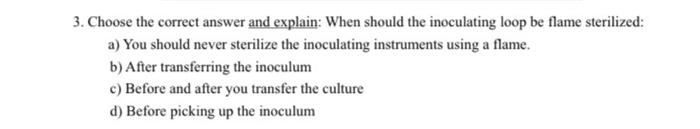 3. Choose the correct answer and explain: When should the inoculating loop be flame sterilized:

a) You should never sterilize the inoculating instruments using a flame.

b) After transferring the inoculum

c) Before and after you transfer the culture

d) Before picking up the inoculum